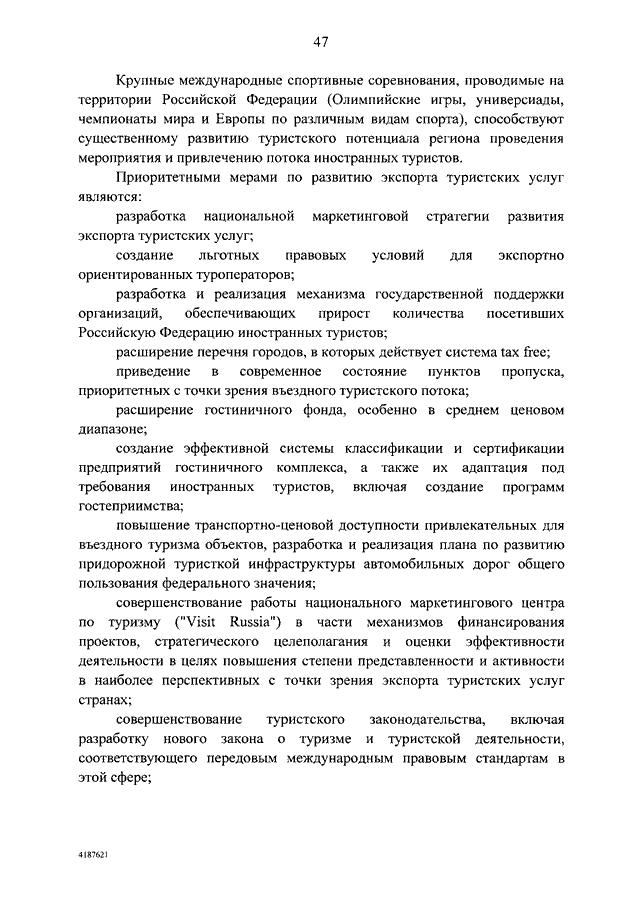 47

Крупные международные спортивные соревнования, проводимые на территории Российской Федерации (Олимпийские игры, универсиады, чемпионаты мира и Европы по различным видам спорта), способствуют существенному развитию туристского потенциала региона проведения мероприятия и привлечению потока иностранных туристов.

Приоритетными мерами по развитию экспорта туристских услуг являются:

разработка национальной маркетинговой стратегии развития экспорта туристских услуг;

создание льготных правовых условий для экспортно ориентированных туроператоров;

разработка и реализация механизма государственной поддержки организаций, обеспечивающих прирост количества посетивших Российскую Федерацию иностранных туристов;

расширение перечня городов, в которых действует система tax free;

приведение в современное состояние пунктов пропуска, приоритетных с точки зрения въездного туристского потока;

расширение гостиничного фонда, особенно в среднем ценовом диапазоне;

создание эффективной системы классификации и сертификации предприятий гостиничного комплекса, а также их адаптация под требования иностранных туристов, включая создание программ гостеприимства;

повышение транспортно-ценовой доступности привлекательных для въездного туризма объектов, разработка и реализация плана по развитию придорожной туристкой инфраструктуры автомобильных дорог общего пользования федерального значения;

совершенствование работы национального маркетингового центра по туризму ("Visit Russia") в части механизмов финансирования проектов, стратегического целеполагания и оценки эффективности деятельности в целях повышения степени представленности и активности в наиболее перспективных с точки зрения экспорта туристских услуг странах;

совершенствование туристского законодательства, включая разработку нового закона о туризме и туристской деятельности, соответствующего передовым международным правовым стандартам в этой сфере;

4187621